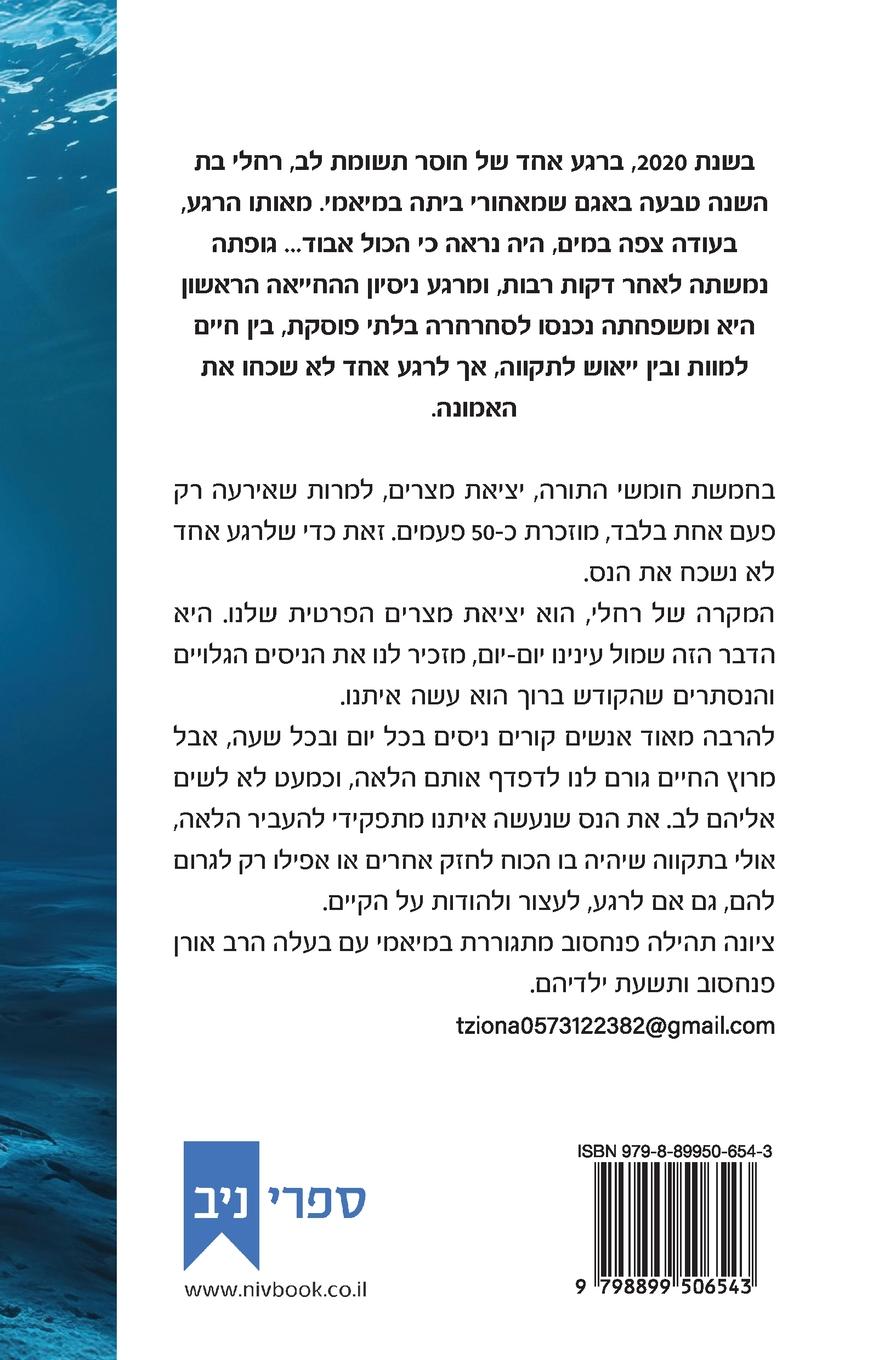 בשנת 2020, ברגע אחד של חוסר תשומת לב, רחלי בת השנה טבעה באגם שמאחורי ביתה במיאמי. מאותו הרגע, בעודה צפה במים, היה נראה כי הכול אבוד... גופתה נמשתה לאחר דקות רבות, ומרגע ניסיון ההחייאה הראשון היא ומשפחתה נכנסו לסחרחרה בלתי פוסקת, בין חיים למוות ובין ייאוש לתקווה, אך לרגע אחד לא שכחו את האמונה.

בחמשת חומשי התורה, יציאת מצרים, למרות שאירעה רק פעם אחת בלבד, מוזכרת כ-50 פעמים. זאת כדי שלרגע אחד לא נשכח את הנס.
המקרה של רחלי, הוא יציאת מצרים הפרטית שלנו. היא הדבר הזה שמול עינינו יום-יום, מזכיר לנו את הניסים הגלויים והנסתרים שהקודש ברוך הוא עשה איתנו.
להרבה מאוד אנשים קורים ניסים בכל יום ובכל שעה, אבל מרוץ החיים גורם לנו לדפדף אותם הלאה, וכמעט לא לשים אליהם לב. את הנס שנעשה איתנו מתפקידי להעביר הלאה, אולי בתקווה שיהיה בו הכוח לחזק אחרים או אפילו רק לגרום להם, גם אם לרגע, לעצור ולהודות על הקיים.
ציונה תהילה פנחסוב מתגוררת במיאמי עם בעלה הרב אורן פנחסוב ותשעת ילדיהם.
tziona0573122382@gmail.com

ספרי ניב
www.nivbook.co.il

ISBN 979-8-89950-654-3
9 798899 506543